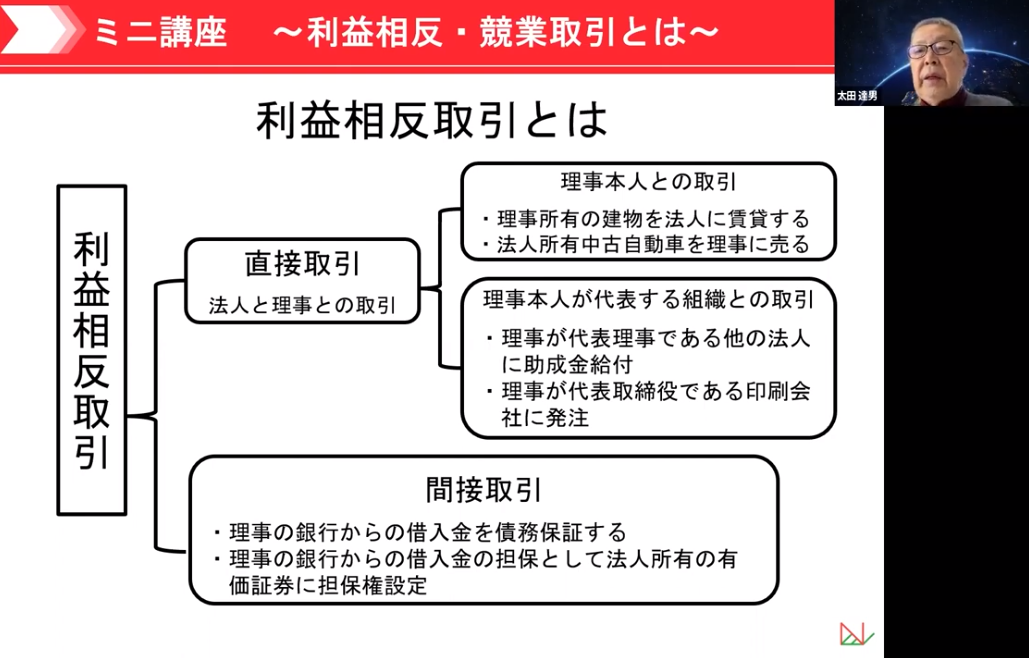 ミニ講座　～利益相反・競業取引とは～

太田 達男

利益相反取引とは

利益相反取引

直接取引
法人と理事との取引

理事本人との取引
・理事所有の建物を法人に賃貸する
・法人所有中古自動車を理事に売る

理事本人が代表する組織との取引
・理事が代表理事である他の法人に助成金給付
・理事が代表取締役である印刷会社に発注

間接取引
・理事の銀行からの借入金を債務保証する
・理事の銀行からの借入金の担保として法人所有の有価証券に担保権設定